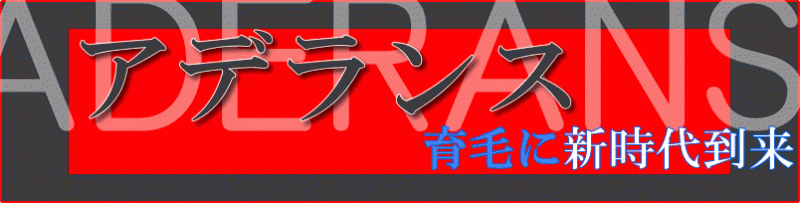 ADERANS

アデランス

育毛に新時代到来